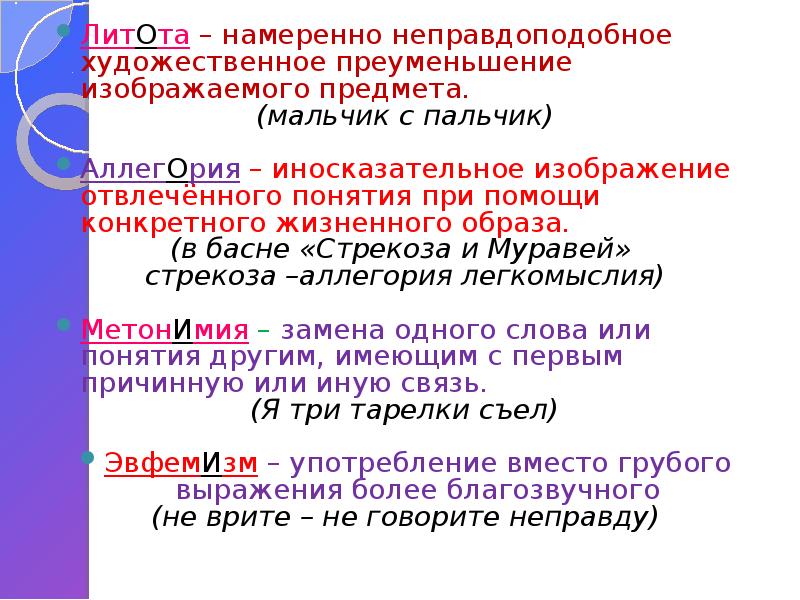 ЛитОта – намеренно неправдоподобное художественное преуменьшение изображаемого предмета.
(мальчик с пальчик)

АллегОрия – иносказательное изображение отвлечённого понятия при помощи конкретного жизненного образа.
(в басне «Стрекоза и Муравей» стрекоза –аллегория легкомыслия)

МетонИмия – замена одного слова или понятия другим, имеющим с первым причинную или иную связь.
(Я три тарелки съел)

ЭвфемИзм – употребление вместо грубого выражения более благозвучного
(не врите – не говорите неправду)